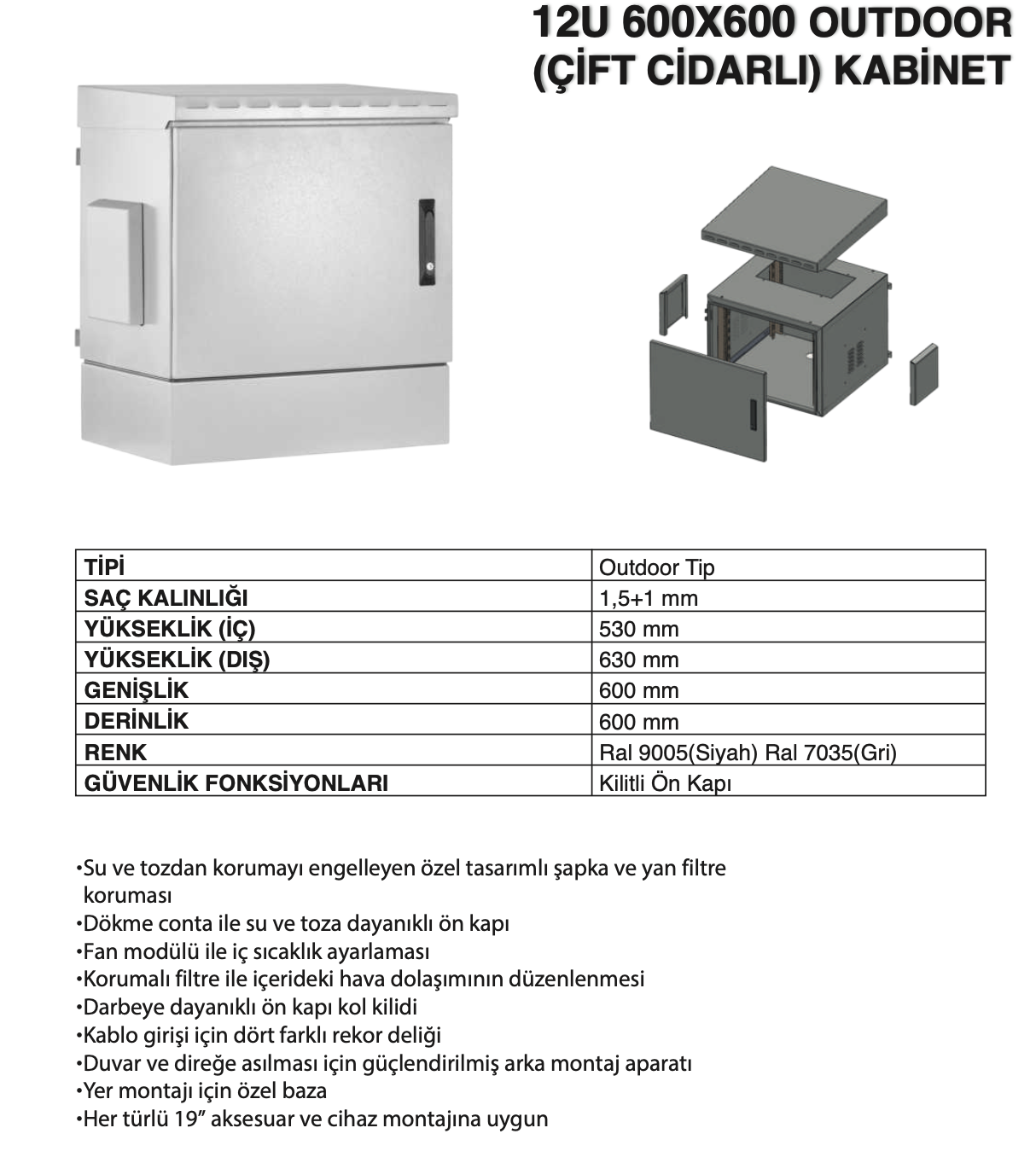 12U 600X600 OUTDOOR (ÇİFT CİDARLI) KABİNET

| TİPİ | Outdoor Tip |
|---|---|
| SAÇ KALINLIĞI | 1,5+1 mm |
| YÜKSEKLİK (İÇ) | 530 mm |
| YÜKSEKLİK (DIŞ) | 630 mm |
| GENİŞLİK | 600 mm |
| DERİNLİK | 600 mm |
| RENK | Ral 9005(Siyah) Ral 7035(Gri) |
| GÜVENLİK FONKSİYONLARI | Kilitli Ön Kapı |

•Su ve tozdan korumayı engelleyen özel tasarımlı şapka ve yan filtre koruması
•Dökme conta ile su ve toza dayanıklı ön kapı
•Fan modülü ile iç sıcaklık ayarlaması
•Korumalı filtre ile içerideki hava dolaşımının düzenlenmesi
•Darbeye dayanıklı ön kapı kol kilidi
•Kablo girişi için dört farklı rekor deliği
•Duvar ve direğe asılması için güçlendirilmiş arka montaj aparatı
•Yer montajı için özel baza
•Her türlü 19” aksesuar ve cihaz montajına uygun